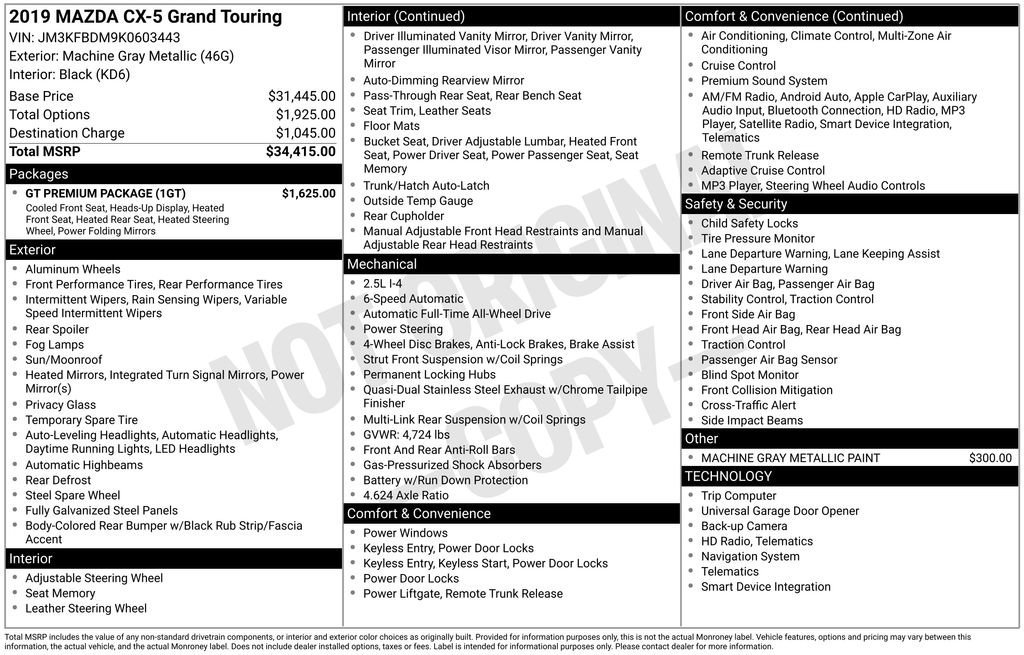 2019 MAZDA CX-5 Grand Touring
VIN: JM3KFBDM9K0603443
Exterior: Machine Gray Metallic (46G)
Interior: Black (KD6)

| | |
|---|---|
| Base Price | $31,445.00 |
| Total Options | $1,925.00 |
| Destination Charge | $1,045.00 |
| Total MSRP | $34,415.00 |

Packages
GT PREMIUM PACKAGE (1GT) $1,625.00
Cooled Front Seat, Heads-Up Display, Heated Front Seat, Heated Rear Seat, Heated Steering Wheel, Power Folding Mirrors

Exterior
- Aluminum Wheels
- Front Performance Tires, Rear Performance Tires
- Intermittent Wipers, Rain Sensing Wipers, Variable Speed Intermittent Wipers
- Rear Spoiler
- Fog Lamps
- Sun/Moonroof
- Heated Mirrors, Integrated Turn Signal Mirrors, Power Mirror(s)
- Privacy Glass
- Temporary Spare Tire
- Auto-Leveling Headlights, Automatic Headlights, Daytime Running Lights, LED Headlights
- Automatic Highbeams
- Rear Defrost
- Steel Spare Wheel
- Fully Galvanized Steel Panels
- Body-Colored Rear Bumper w/Black Rub Strip/Fascia Accent

Interior
- Adjustable Steering Wheel
- Seat Memory
- Leather Steering Wheel

Interior (Continued)
- Driver Illuminated Vanity Mirror, Driver Vanity Mirror, Passenger Illuminated Visor Mirror, Passenger Vanity Mirror
- Auto-Dimming Rearview Mirror
- Pass-Through Rear Seat, Rear Bench Seat
- Seat Trim, Leather Seats
- Floor Mats
- Bucket Seat, Driver Adjustable Lumbar, Heated Front Seat, Power Driver Seat, Power Passenger Seat, Seat Memory
- Trunk/Hatch Auto-Latch
- Outside Temp Gauge
- Rear Cupholder
- Manual Adjustable Front Head Restraints and Manual Adjustable Rear Head Restraints

Mechanical
- 2.5L I-4
- 6-Speed Automatic
- Automatic Full-Time All-Wheel Drive
- Power Steering
- 4-Wheel Disc Brakes, Anti-Lock Brakes, Brake Assist
- Strut Front Suspension w/Coil Springs
- Permanent Locking Hubs
- Quasi-Dual Stainless Steel Exhaust w/Chrome Tailpipe Finisher
- Multi-Link Rear Suspension w/Coil Springs
- GVWR: 4,724 lbs
- Front And Rear Anti-Roll Bars
- Gas-Pressurized Shock Absorbers
- Battery w/Run Down Protection
- 4.624 Axle Ratio

Comfort & Convenience
- Power Windows
- Keyless Entry, Power Door Locks
- Keyless Entry, Keyless Start, Power Door Locks
- Power Door Locks
- Power Liftgate, Remote Trunk Release

Comfort & Convenience (Continued)
- Air Conditioning, Climate Control, Multi-Zone Air Conditioning
- Cruise Control
- Premium Sound System
- AM/FM Radio, Android Auto, Apple CarPlay, Auxiliary Audio Input, Bluetooth Connection, HD Radio, MP3 Player, Satellite Radio, Smart Device Integration, Telematics
- Remote Trunk Release
- Adaptive Cruise Control
- MP3 Player, Steering Wheel Audio Controls

Safety & Security
- Child Safety Locks
- Tire Pressure Monitor
- Lane Departure Warning, Lane Keeping Assist
- Lane Departure Warning
- Driver Air Bag, Passenger Air Bag
- Stability Control, Traction Control
- Front Side Air Bag
- Front Head Air Bag, Rear Head Air Bag
- Traction Control
- Passenger Air Bag Sensor
- Blind Spot Monitor
- Front Collision Mitigation
- Cross-Traffic Alert
- Side Impact Beams

Other
- MACHINE GRAY METALLIC PAINT $300.00

TECHNOLOGY
- Trip Computer
- Universal Garage Door Opener
- Back-up Camera
- HD Radio, Telematics
- Navigation System
- Telematics
- Smart Device Integration

NOT ORIGINAL COPY

Total MSRP includes the value of any non-standard drivetrain components, or interior and exterior color choices as originally built. Provided for information purposes only, this is not the actual Monroney label. Vehicle features, options and pricing may vary between this information, the actual vehicle, and the actual Monroney label. Does not include dealer installed options, taxes or fees. Label is intended for informational purposes only. Please contact dealer for more information.